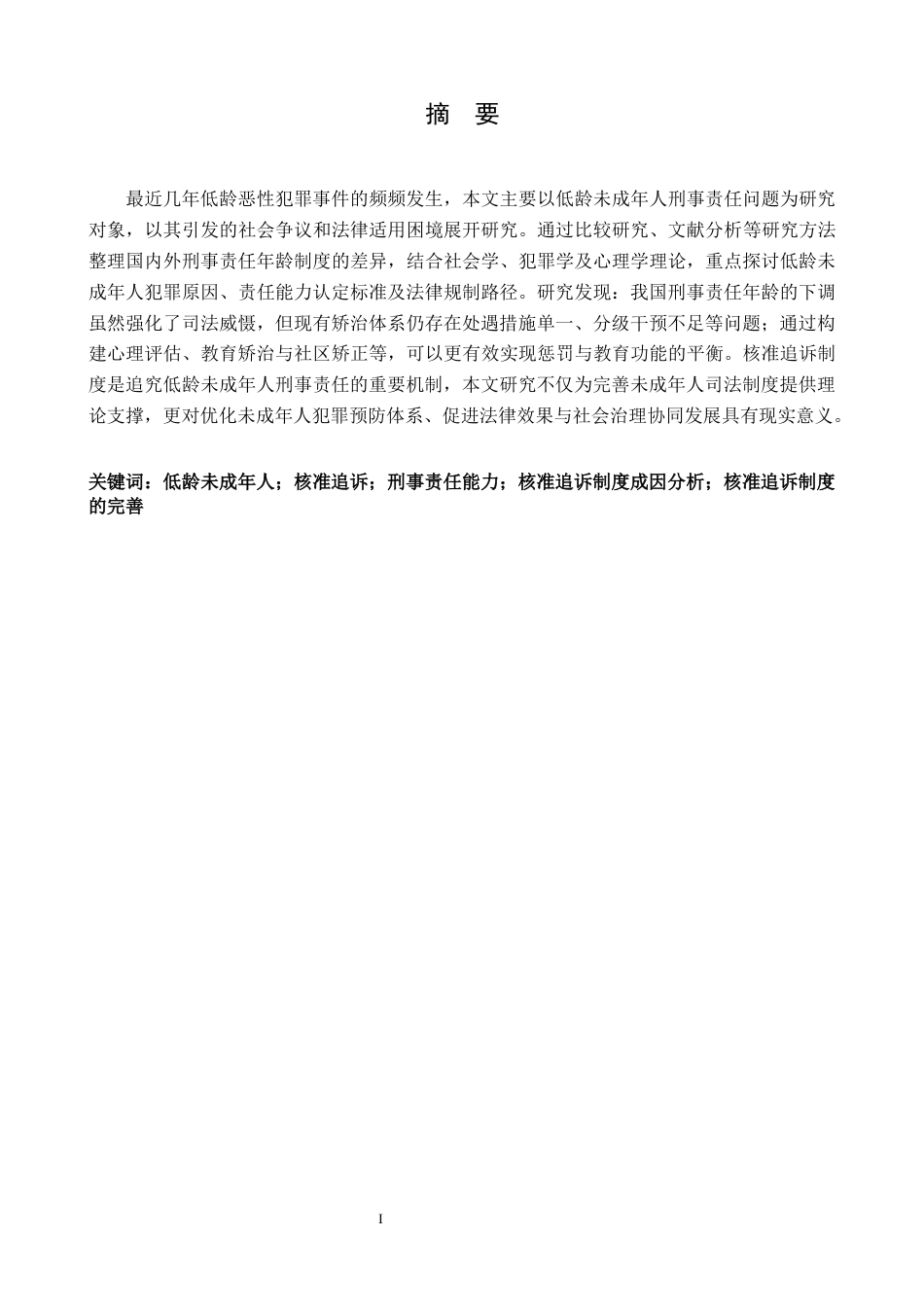 摘　要

最近几年低龄恶性犯罪事件的频频发生，本文主要以低龄未成年人刑事责任问题为研究对象，以其引发的社会争议和法律适用困境展开研究。通过比较研究、文献分析等研究方法整理国内外刑事责任年龄制度的差异，结合社会学、犯罪学及心理学理论，重点探讨低龄未成年人犯罪原因、责任能力认定标准及法律规制路径。研究发现：我国刑事责任年龄的下调虽然强化了司法威慑，但现有矫治体系仍存在处遇措施单一、分级干预不足等问题；通过构建心理评估、教育矫治与社区矫正等，可以更有效实现惩罚与教育功能的平衡。核准追诉制度是追究低龄未成年人刑事责任的重要机制，本文研究不仅为完善未成年人司法制度提供理论支撑，更对优化未成年人犯罪预防体系、促进法律效果与社会治理协同发展具有现实意义。

关键词：低龄未成年人；核准追诉；刑事责任能力；核准追诉制度成因分析；核准追诉制度的完善

I